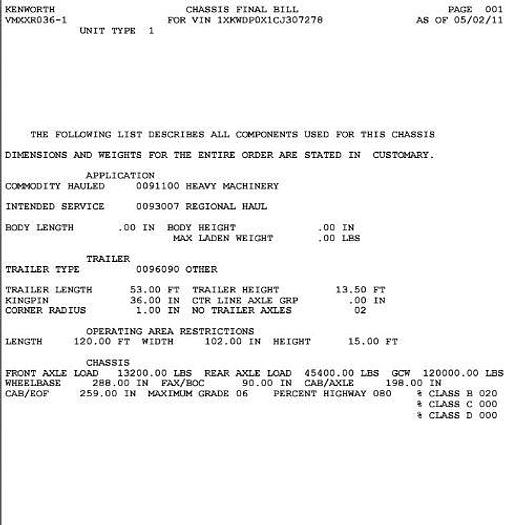 KENWORTH CHASSIS FINAL BILL PAGE 001
VMXXR036-1 FOR VIN 1XKWDP0X1CJ307278 AS OF 05/02/11
UNIT TYPE 1

THE FOLLOWING LIST DESCRIBES ALL COMPONENTS USED FOR THIS CHASSIS

DIMENSIONS AND WEIGHTS FOR THE ENTIRE ORDER ARE STATED IN CUSTOMARY.

APPLICATION
COMMODITY HAULED 0091100 HEAVY MACHINERY

INTENDED SERVICE 0093007 REGIONAL HAUL

BODY LENGTH .00 IN BODY HEIGHT .00 IN
MAX LADEN WEIGHT .00 LBS

TRAILER
TRAILER TYPE 0096090 OTHER

TRAILER LENGTH 53.00 FT TRAILER HEIGHT 13.50 FT
KINGPIN 36.00 IN CTR LINE AXLE GRP .00 IN
CORNER RADIUS 1.00 IN NO TRAILER AXLES 02

OPERATING AREA RESTRICTIONS
LENGTH 120.00 FT WIDTH 102.00 IN HEIGHT 15.00 FT

CHASSIS
FRONT AXLE LOAD 13200.00 LBS REAR AXLE LOAD 45400.00 LBS GCW 120000.00 LBS
WHEELBASE 288.00 IN FAX/BOC 90.00 IN CAB/AXLE 198.00 IN
CAB/EOF 259.00 IN MAXIMUM GRADE 06 PERCENT HIGHWAY 080 % CLASS B 020
% CLASS C 000
% CLASS D 000